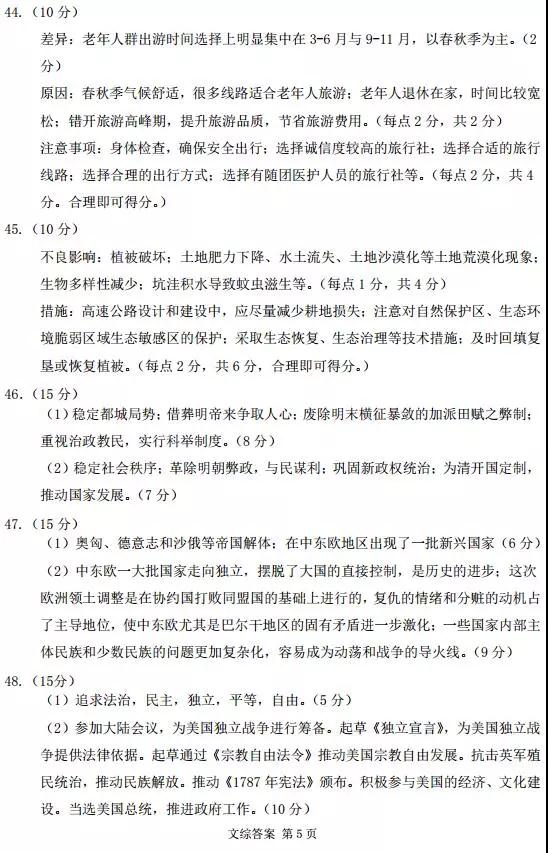 44.（10 分）

差异：老年人群出游时间选择上明显集中在 3-6 月与 9-11 月，以春秋季为主。（2 分）

原因：春秋季气候舒适，很多线路适合老年人旅游；老年人退休在家，时间比较宽松；错开旅游高峰期，提升旅游品质，节省旅游费用。（每点 2 分，共 2 分）

注意事项：身体检查，确保安全出行；选择诚信度较高的旅行社；选择合适的旅行线路；选择合理的出行方式；选择有随团医护人员的旅行社等。（每点 2 分，共 4 分。合理即可得分。）

45.（10 分）

不良影响：植被破坏；土地肥力下降、水土流失、土地沙漠化等土地荒漠化现象；生物多样性减少；坑洼积水导致蚊虫滋生等。（每点 1 分，共 4 分）

措施：高速公路设计和建设中，应尽量减少耕地损失；注意对自然保护区、生态环境脆弱区域生态敏感区的保护；采取生态恢复、生态治理等技术措施；及时回填复垦或恢复植被。（每点 2 分，共 6 分，合理即可得分。）

46.（15 分）

（1）稳定都城局势；借葬明帝来争取人心；废除明末横征暴敛的加派田赋之弊制；重视治政教民，实行科举制度。（8 分）

（2）稳定社会秩序；革除明朝弊政，与民谋利；巩固新政权统治；为清开国定制，推动国家发展。（7 分）

47.（15 分）

（1）奥匈、德意志和沙俄等帝国解体；在中东欧地区出现了一批新兴国家（6 分）

（2）中东欧一大批国家走向独立，摆脱了大国的直接控制，是历史的进步；这次欧洲领土调整是在协约国打败同盟国的基础上进行的，复仇的情绪和分赃的动机占了主导地位，使中东欧尤其是巴尔干地区的固有矛盾进一步激化；一些国家内部主体民族和少数民族的问题更加复杂化，容易成为动荡和战争的导火线。（9 分）

48.（15分）

（1）追求法治，民主，独立，平等，自由。（5 分）

（2）参加大陆会议，为美国独立战争进行筹备。起草《独立宣言》，为美国独立战争提供法律依据。起草通过《宗教自由法令》推动美国宗教自由发展。抗击英军殖民统治，推动民族解放。推动《1787 年宪法》颁布。积极参与美国的经济、文化建设。当选美国总统，推进政府工作。（10 分）

文综答案 第 5 页